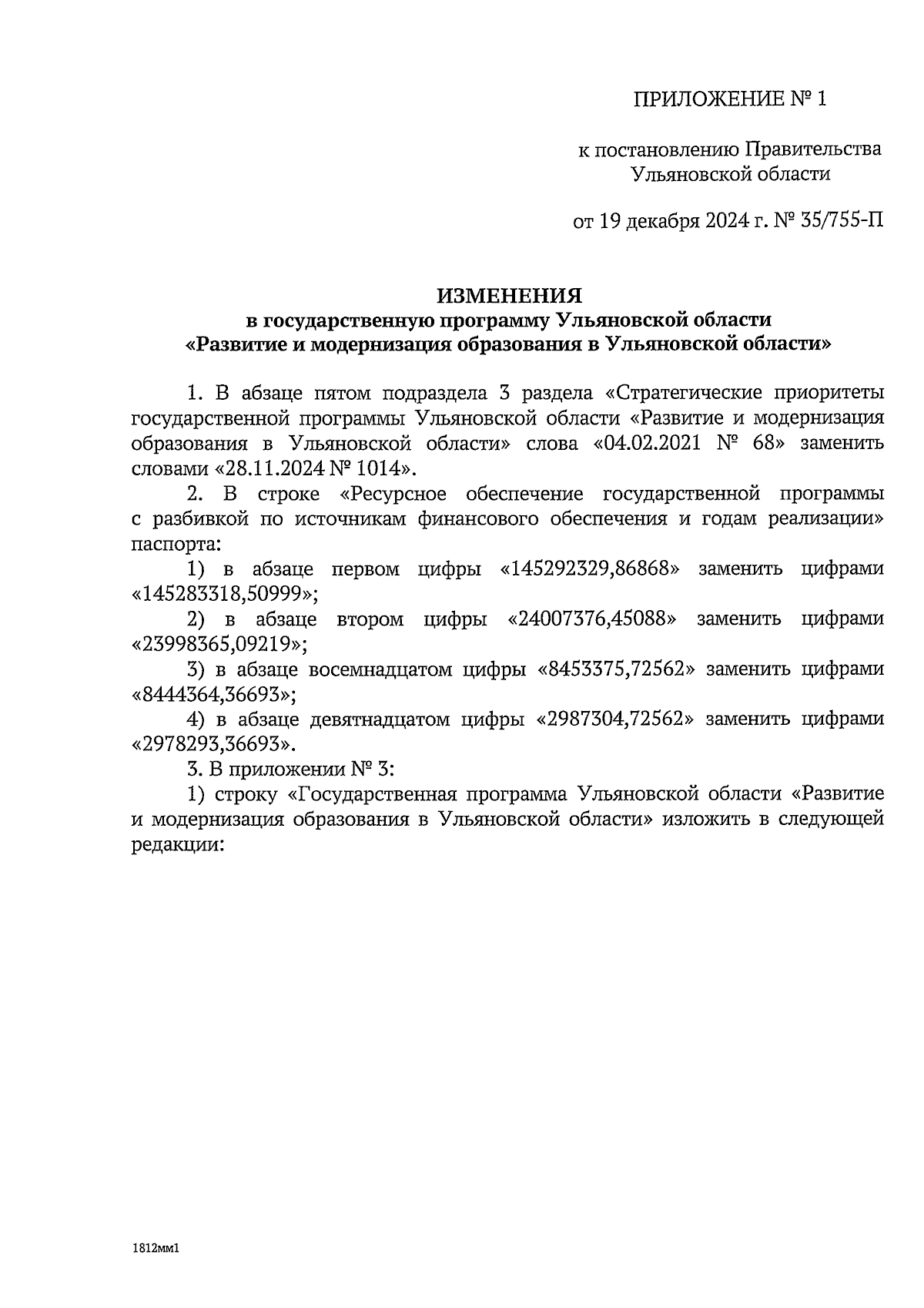 ПРИЛОЖЕНИЕ № 1

к постановлению Правительства Ульяновской области

от 19 декабря 2024 г. № 35/755-П

ИЗМЕНЕНИЯ
в государственную программу Ульяновской области «Развитие и модернизация образования в Ульяновской области»

1. В абзаце пятом подраздела 3 раздела «Стратегические приоритеты государственной программы Ульяновской области «Развитие и модернизация образования в Ульяновской области» слова «04.02.2021 № 68» заменить словами «28.11.2024 № 1014».

2. В строке «Ресурсное обеспечение государственной программы с разбивкой по источникам финансового обеспечения и годам реализации» паспорта:

1) в абзаце первом цифры «145292329,86868» заменить цифрами «145283318,50999»;

2) в абзаце втором цифры «24007376,45088» заменить цифрами «23998365,09219»;

3) в абзаце восемнадцатом цифры «8453375,72562» заменить цифрами «8444364,36693»;

4) в абзаце девятнадцатом цифры «2987304,72562» заменить цифрами «2978293,36693».

3. В приложении № 3:

1) строку «Государственная программа Ульяновской области «Развитие и модернизация образования в Ульяновской области» изложить в следующей редакции:

1812мм1